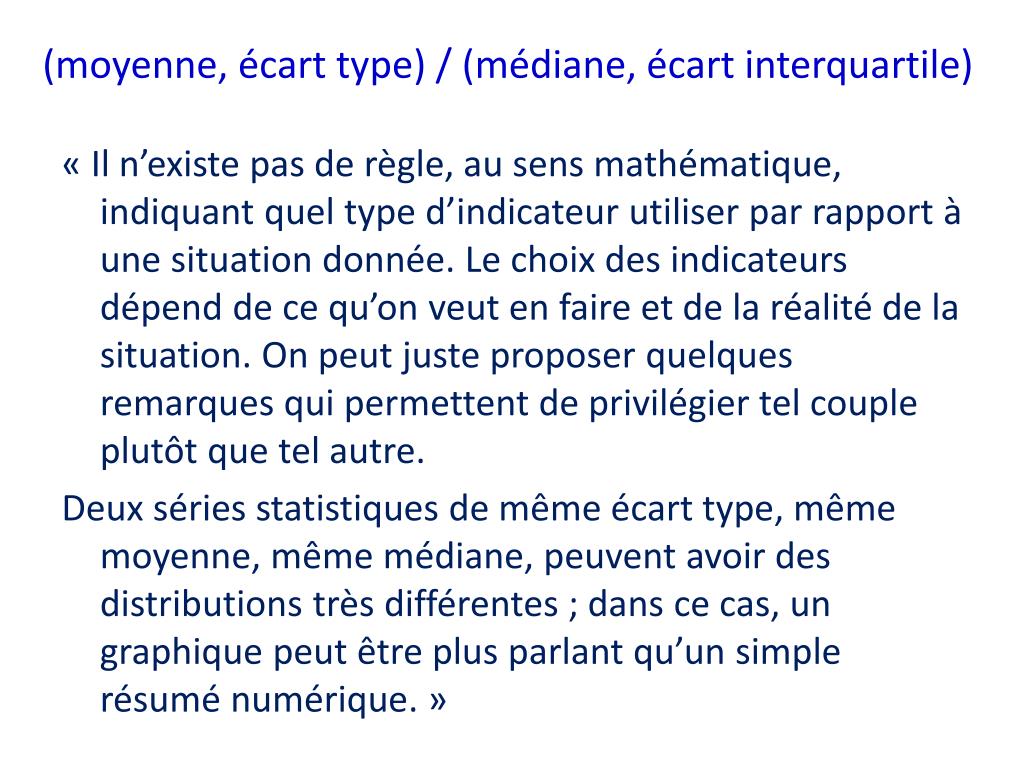 (moyenne, écart type) / (médiane, écart interquartile)

« Il n’existe pas de règle, au sens mathématique, indiquant quel type d’indicateur utiliser par rapport à une situation donnée. Le choix des indicateurs dépend de ce qu’on veut en faire et de la réalité de la situation. On peut juste proposer quelques remarques qui permettent de privilégier tel couple plutôt que tel autre.

Deux séries statistiques de même écart type, même moyenne, même médiane, peuvent avoir des distributions très différentes ; dans ce cas, un graphique peut être plus parlant qu’un simple résumé numérique. »